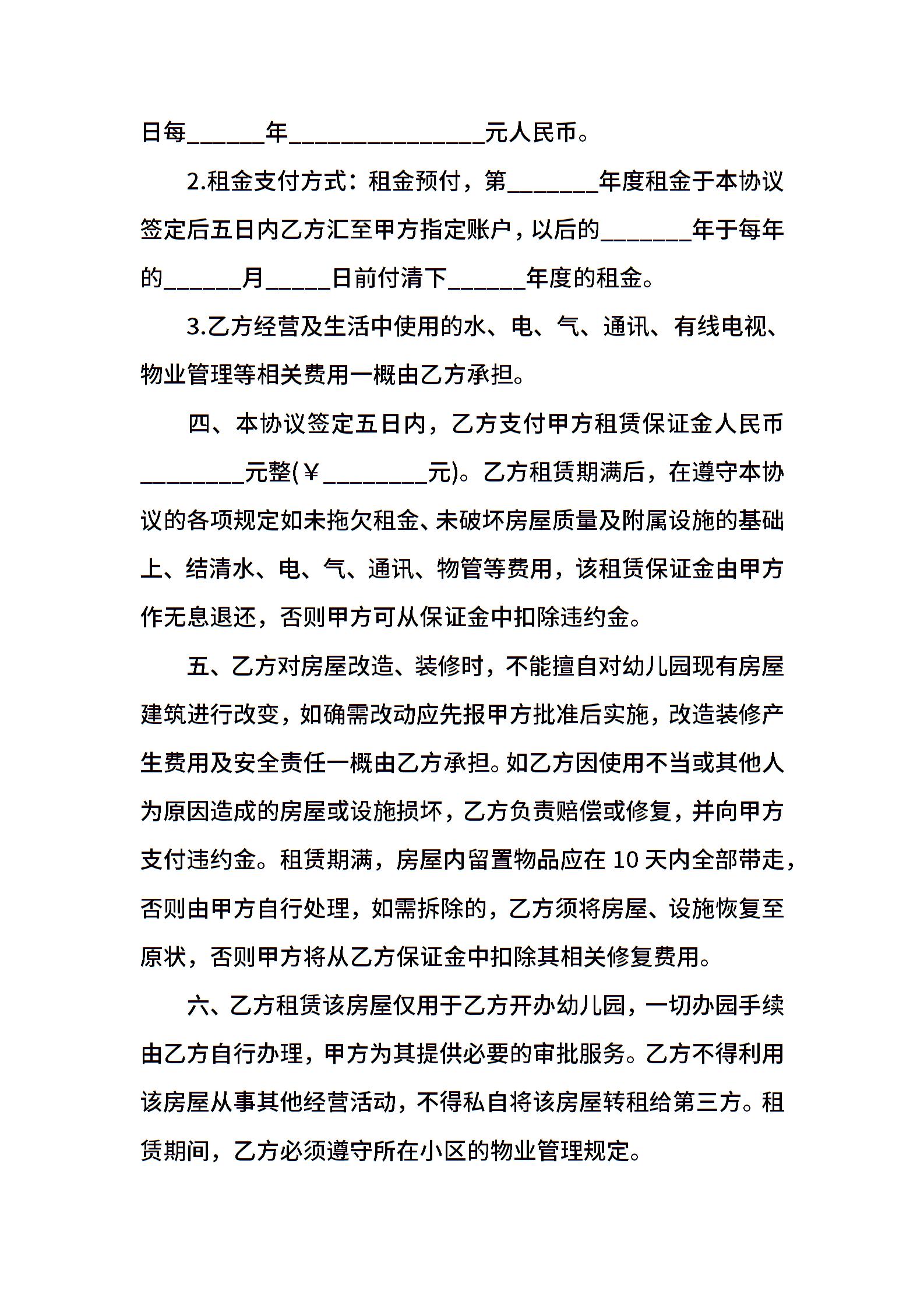 日每______年_______________元人民币。

2.租金支付方式：租金预付，第_______年度租金于本协议签定后五日内乙方汇至甲方指定账户，以后的_______年于每年的______月_____日前付清下______年度的租金。

3.乙方经营及生活中使用的水、电、气、通讯、有线电视、物业管理等相关费用一概由乙方承担。

四、本协议签定五日内，乙方支付甲方租赁保证金人民币________元整(￥________元)。乙方租赁期满后，在遵守本协议的各项规定如未拖欠租金、未破坏房屋质量及附属设施的基础上、结清水、电、气、通讯、物管等费用，该租赁保证金由甲方作无息退还，否则甲方可从保证金中扣除违约金。

五、乙方对房屋改造、装修时，不能擅自对幼儿园现有房屋建筑进行改变，如确需改动应先报甲方批准后实施，改造装修产生费用及安全责任一概由乙方承担。如乙方因使用不当或其他人为原因造成的房屋或设施损坏，乙方负责赔偿或修复，并向甲方支付违约金。租赁期满，房屋内留置物品应在 10 天内全部带走，否则由甲方自行处理，如需拆除的，乙方须将房屋、设施恢复至原状，否则甲方将从乙方保证金中扣除其相关修复费用。

六、乙方租赁该房屋仅用于乙方开办幼儿园，一切办园手续由乙方自行办理，甲方为其提供必要的审批服务。乙方不得利用该房屋从事其他经营活动，不得私自将该房屋转租给第三方。租赁期间，乙方必须遵守所在小区的物业管理规定。